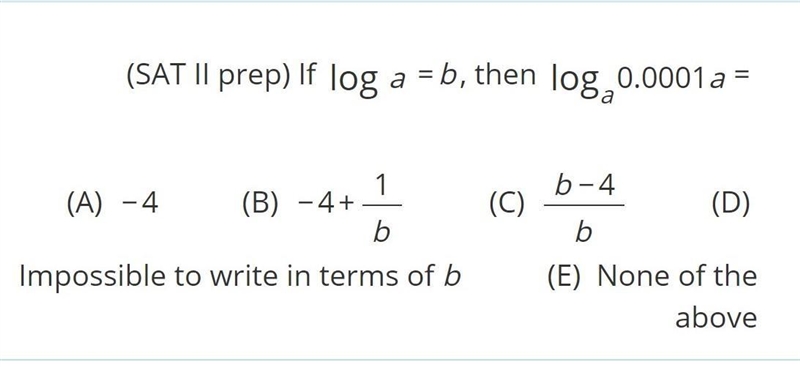 (SAT II prep) If $\log a = b$, then $\log_a 0.0001a =$

(A) $-4$ (B) $-4+\frac{1}{b}$ (C) $\frac{b-4}{b}$ (D) Impossible to write in terms of $b$ (E) None of the above